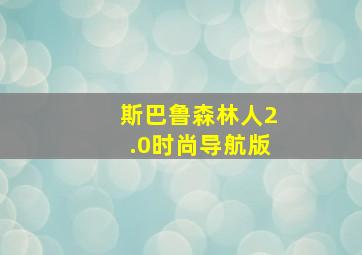 斯巴鲁森林人2.0时尚导航版